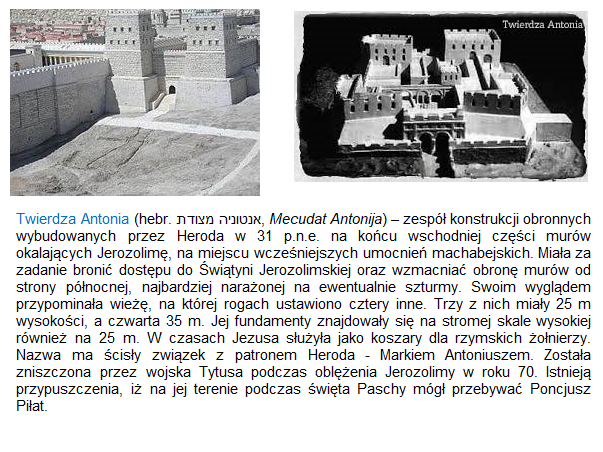 Twierdza Antonia

Twierdza Antonia (hebr. מצודת אנטוניה, Mecudat Antonija) – zespół konstrukcji obronnych wybudowanych przez Heroda w 31 p.n.e. na końcu wschodniej części murów okalających Jerozolimę, na miejscu wcześniejszych umocnień machabejskich. Miała za zadanie bronić dostępu do Świątyni Jerozolimskiej oraz wzmacniać obronę murów od strony północnej, najbardziej narażonej na ewentualnie szturmy. Swoim wyglądem przypominała wieżę, na której rogach ustawiono cztery inne. Trzy z nich miały 25 m wysokości, a czwarta 35 m. Jej fundamenty znajdowały się na stromej skale wysokiej również na 25 m. W czasach Jezusa służyła jako koszary dla rzymskich żołnierzy. Nazwa ma ścisły związek z patronem Heroda - Markiem Antoniuszem. Została zniszczona przez wojska Tytusa podczas oblężenia Jerozolimy w roku 70. Istnieją przypuszczenia, iż na jej terenie podczas święta Paschy mógł przebywać Poncjusz Piłat.